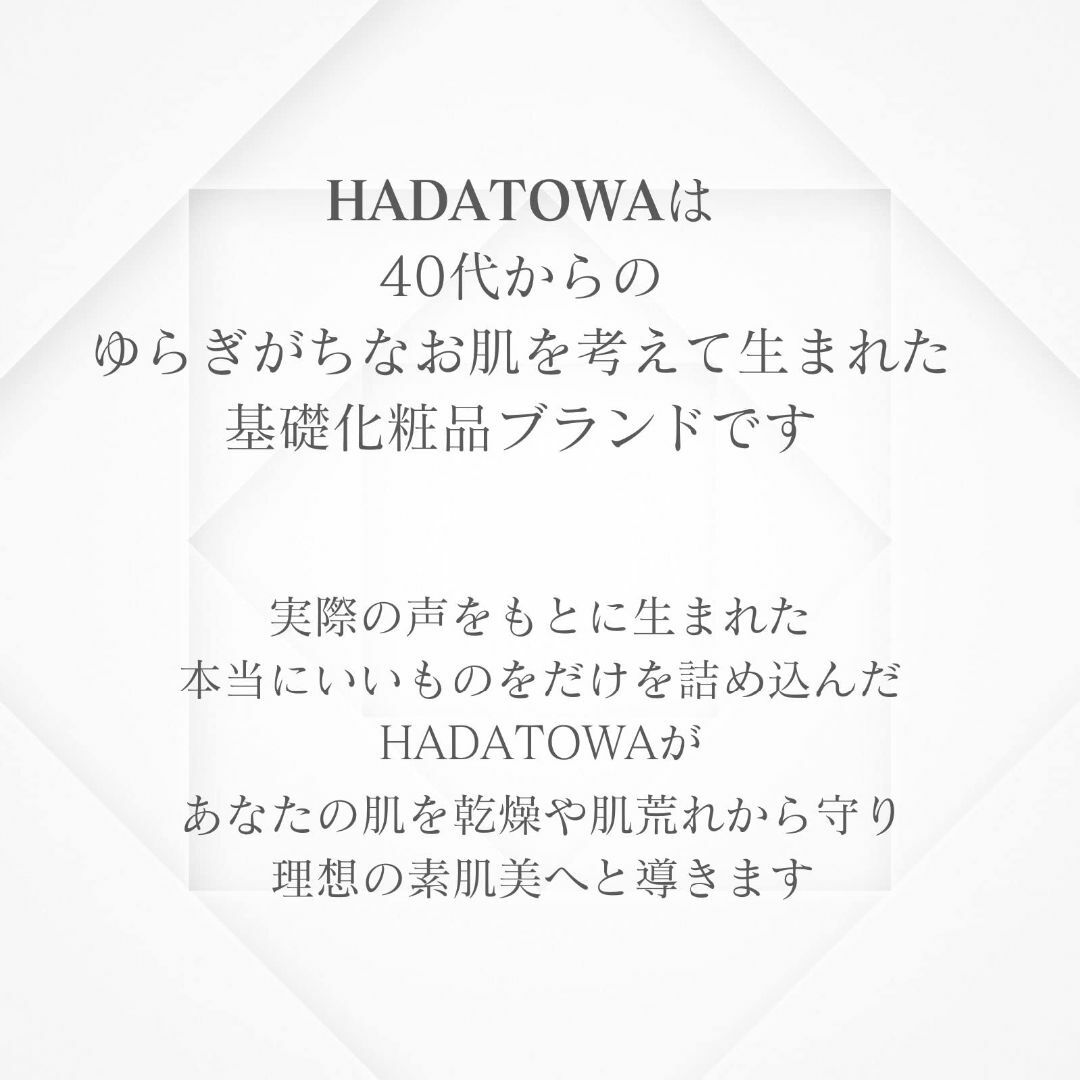 HADATOWAは
40代からの
ゆらぎがちなお肌を考えて生まれた
基礎化粧品ブランドです

実際の声をもとに生まれた
本当にいいものをだけを詰め込んだ
HADATOWAが
あなたの肌を乾燥や肌荒れから守り
理想の素肌美へと導きます